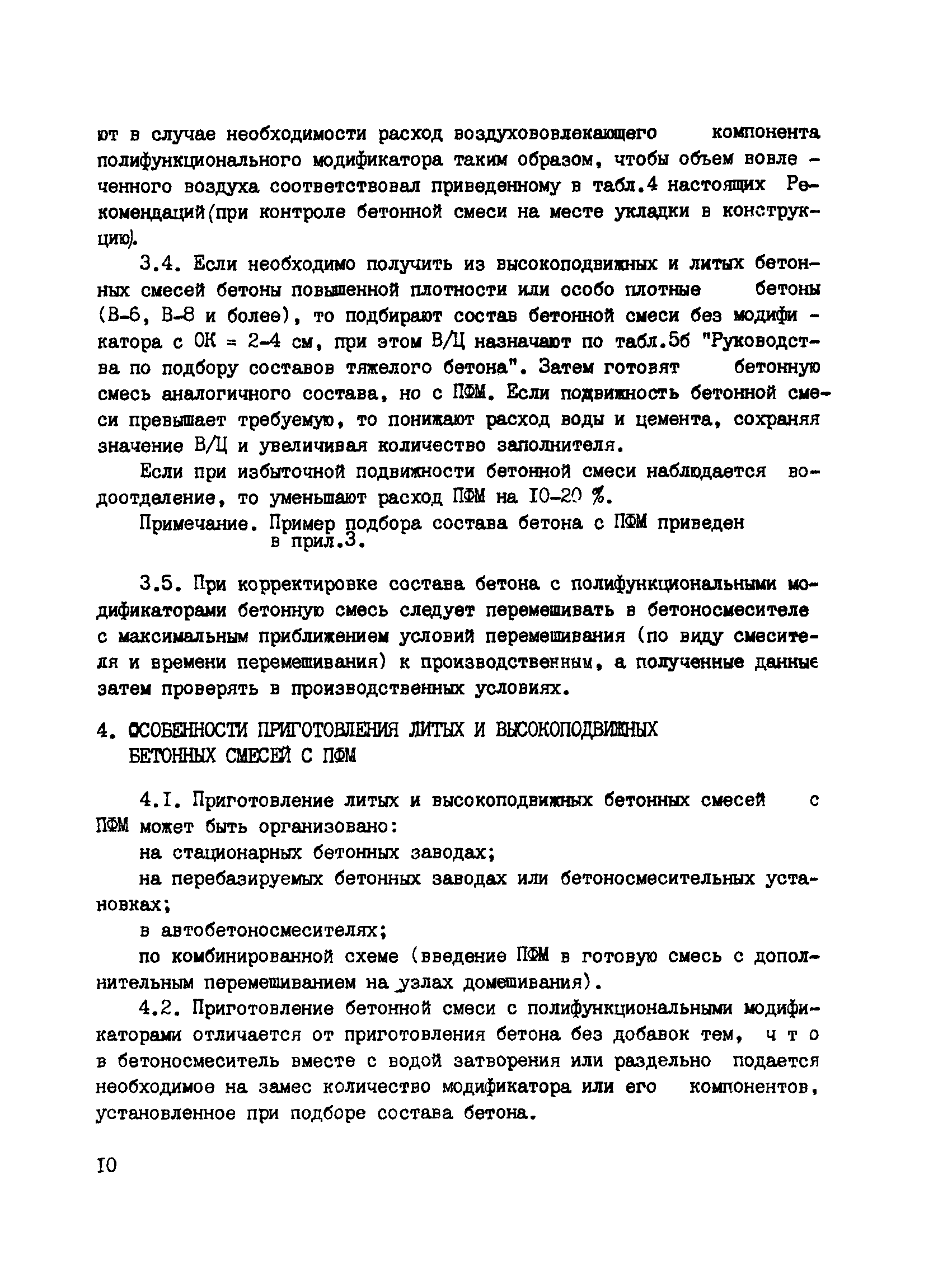 ют в случае необходимости расход воздухововлекающего компонента полифункционального модификатора таким образом, чтобы объем вовлеченного воздуха соответствовал приведенному в табл.4 настоящих Рекомендаций(при контроле бетонной смеси на месте укладки в конструкцию).

3.4. Если необходимо получить из высокоподвижных и литых бетонных смесей бетоны повышенной плотности или особо плотные бетоны (В-6, В-8 и более), то подбирают состав бетонной смеси без модификатора с ОК = 2-4 см, при этом В/Ц назначают по табл.5б "Руководства по подбору составов тяжелого бетона". Затем готовят бетонную смесь аналогичного состава, но с ПФМ. Если подвижность бетонной смеси превышает требуемую, то понижают расход воды и цемента, сохраняя значение В/Ц и увеличивая количество заполнителя.

Если при избыточной подвижности бетонной смеси наблюдается водоотделение, то уменьшают расход ПФМ на 10-20 %.

Примечание. Пример подбора состава бетона с ПФМ приведен в прил.3.

3.5. При корректировке состава бетона с полифункциональными модификаторами бетонную смесь следует перемешивать в бетоносмесителе с максимальным приближением условий перемешивания (по виду смесителя и времени перемешивания) к производственным, а полученные данные затем проверять в производственных условиях.

4. ОСОБЕННОСТИ ПРИГОТОВЛЕНИЯ ЛИТЫХ И ВЫСОКОПОДВИЖНЫХ БЕТОННЫХ СМЕСЕЙ С ПФМ

4.1. Приготовление литых и высокоподвижных бетонных смесей с ПФМ может быть организовано:

на стационарных бетонных заводах;

на перебазируемых бетонных заводах или бетоносмесительных установках;

в автобетоносмесителях;

по комбинированной схеме (введение ПФМ в готовую смесь с дополнительным перемешиванием на узлах домешивания).

4.2. Приготовление бетонной смеси с полифункциональными модификаторами отличается от приготовления бетона без добавок тем, что в бетоносмеситель вместе с водой затворения или раздельно подается необходимое на замес количество модификатора или его компонентов, установленное при подборе состава бетона.

10